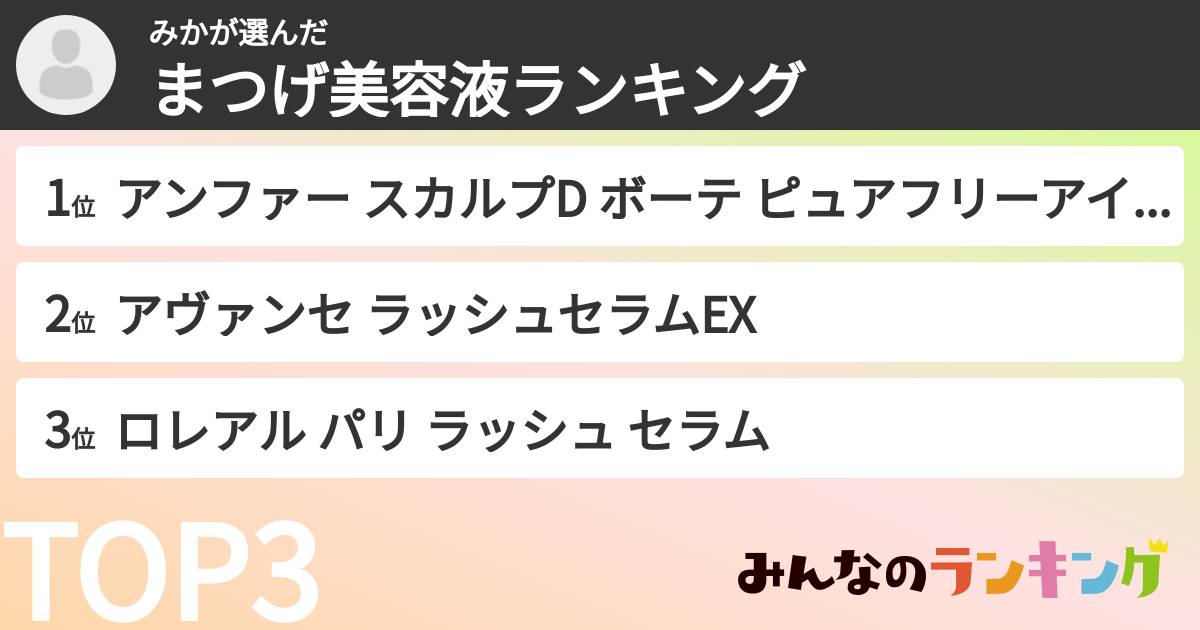 みかが選んだ
まつげ美容液ランキング

1位 アンファー スカルプD ボーテ ピュアフリーアイ...

2位 アヴァンセ ラッシュセラムEX

3位 ロレアル パリ ラッシュ セラム

TOP3

みんなのランキング